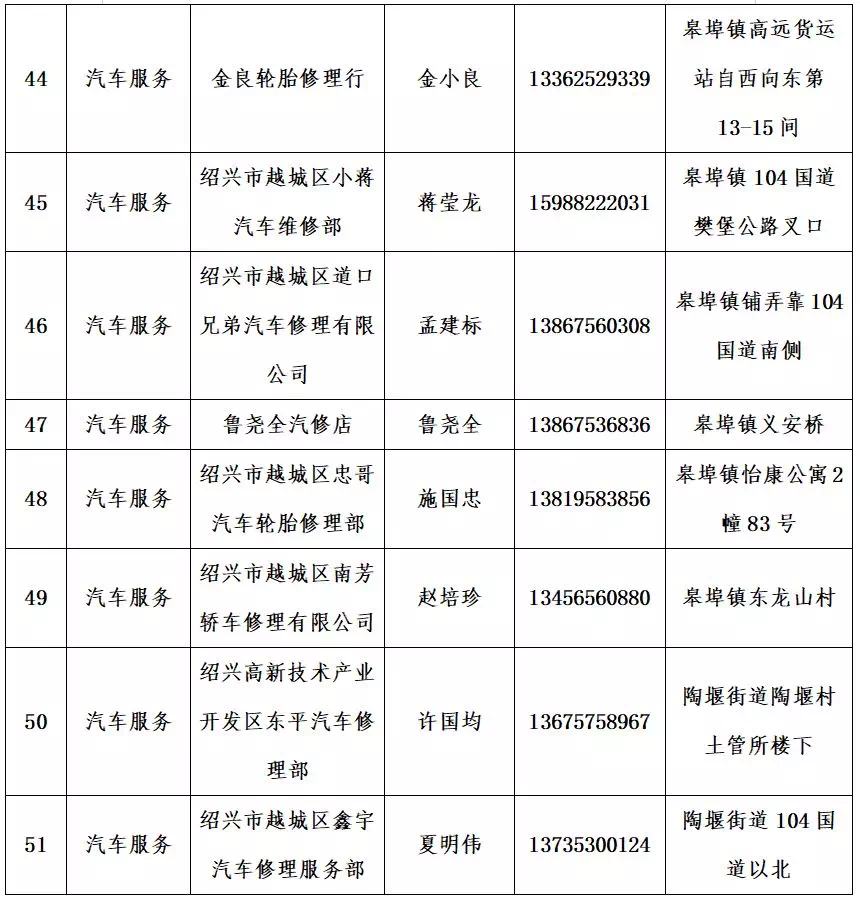 | 44 | 汽车服务 | 金良轮胎修理行 | 金小良 | 13362529339 | 皋埠镇高远货运站自西向东第13-15间 |
|---|---|---|---|---|---|
| 45 | 汽车服务 | 绍兴市越城区小蒋汽车维修部 | 蒋莹龙 | 15988222031 | 皋埠镇104国道樊堡公路叉口 |
| 46 | 汽车服务 | 绍兴市越城区道口兄弟汽车修理有限公司 | 孟建标 | 13867560308 | 皋埠镇铺弄靠104国道南侧 |
| 47 | 汽车服务 | 鲁尧全汽修店 | 鲁尧全 | 13867536836 | 皋埠镇义安桥 |
| 48 | 汽车服务 | 绍兴市越城区忠哥汽车轮胎修理部 | 施国忠 | 13819583856 | 皋埠镇怡康公寓2幢83号 |
| 49 | 汽车服务 | 绍兴市越城区南芳轿车修理有限公司 | 赵培珍 | 13456560880 | 皋埠镇东龙山村 |
| 50 | 汽车服务 | 绍兴高新技术产业开发区东平汽车修理部 | 许国均 | 13675758967 | 陶堰街道陶堰村土管所楼下 |
| 51 | 汽车服务 | 绍兴市越城区鑫宇汽车修理服务部 | 夏明伟 | 13735300124 | 陶堰街道104国道以北 |